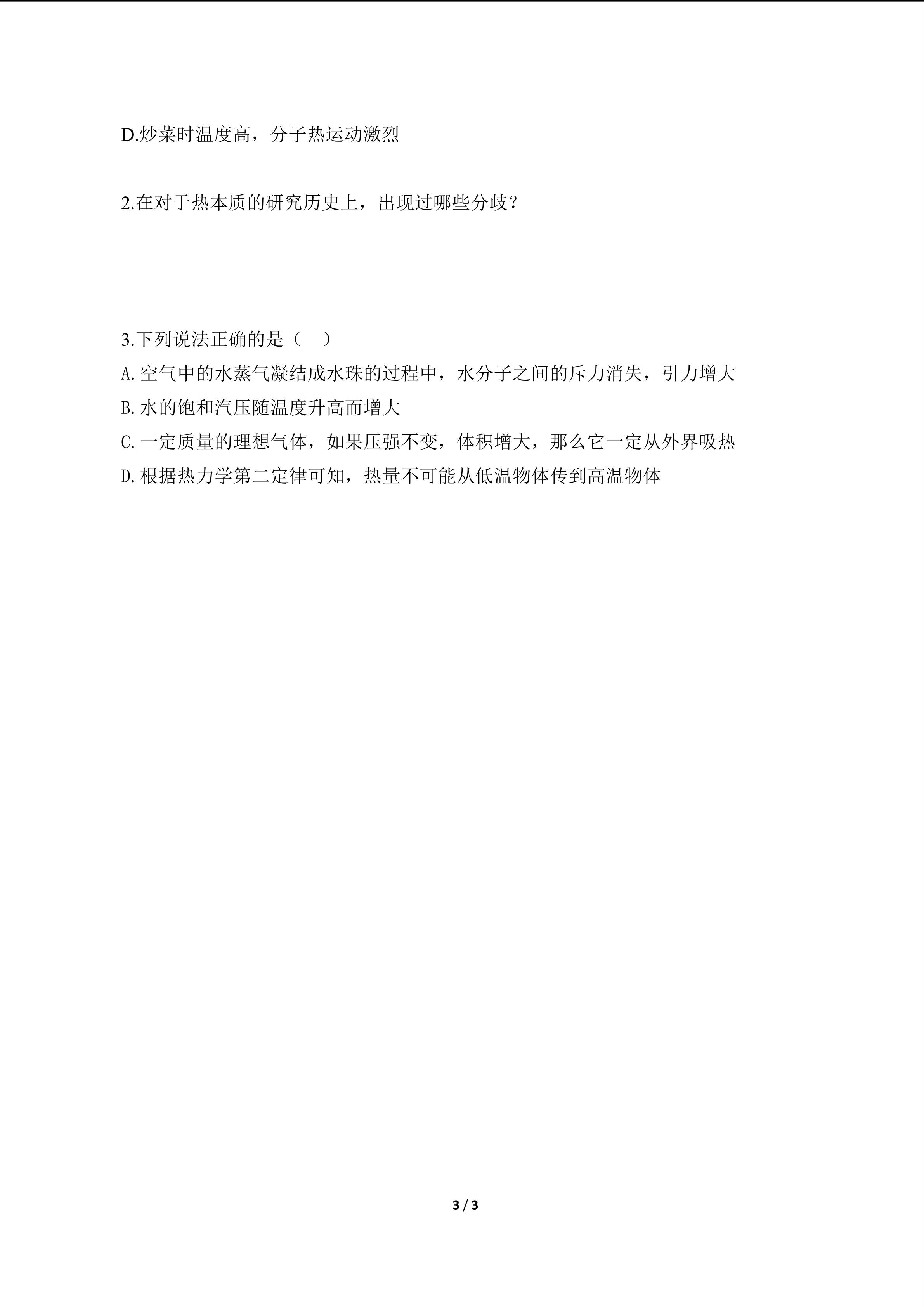 D.炒菜时温度高，分子热运动激烈

2.在对于热本质的研究历史上，出现过哪些分歧？

3.下列说法正确的是（　）

A.空气中的水蒸气凝结成水珠的过程中，水分子之间的斥力消失，引力增大

B.水的饱和汽压随温度升高而增大

C.一定质量的理想气体，如果压强不变，体积增大，那么它一定从外界吸热

D.根据热力学第二定律可知，热量不可能从低温物体传到高温物体

3 / 3